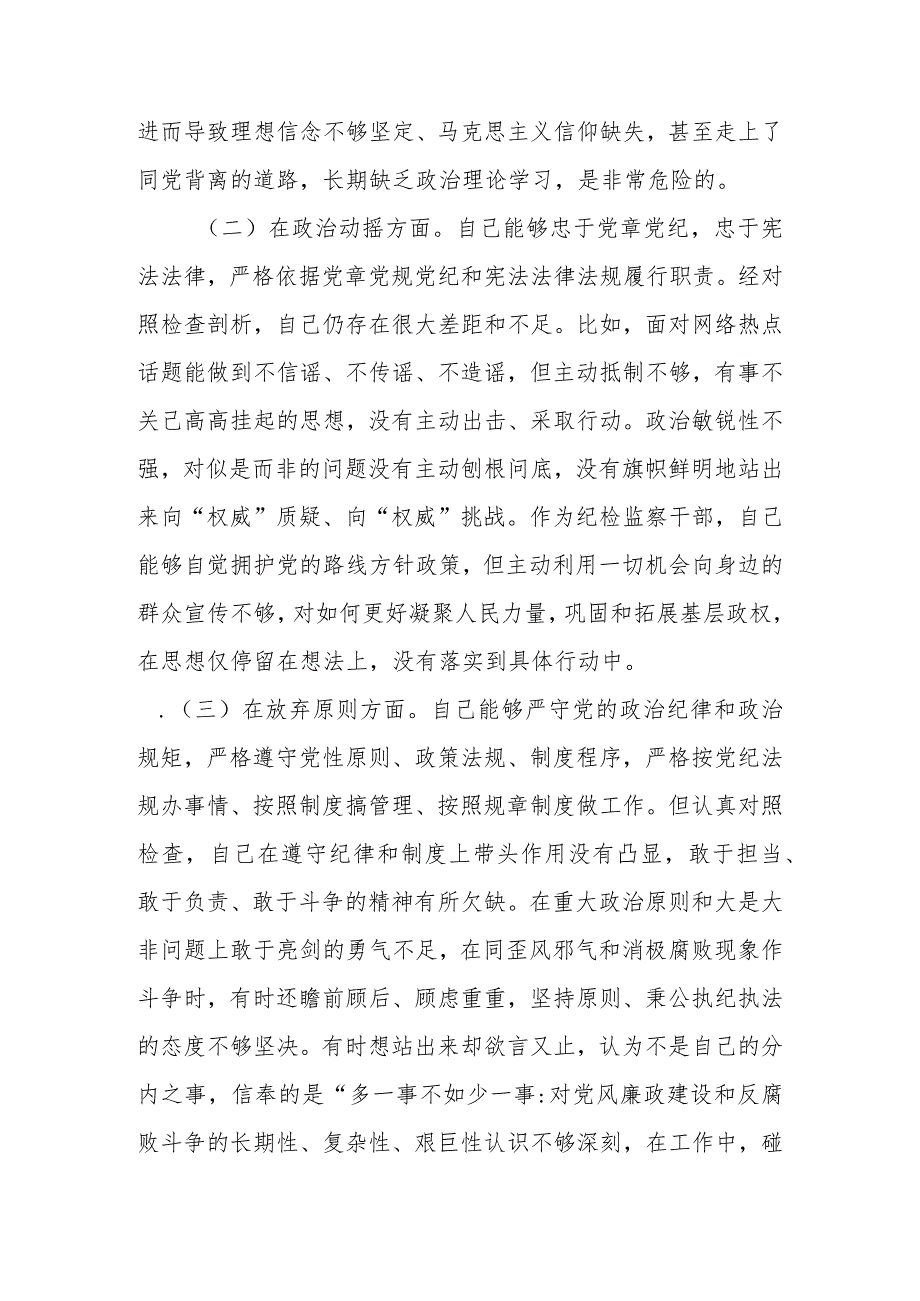 进而导致理想信念不够坚定、马克思主义信仰缺失，甚至走上了同党背离的道路，长期缺乏政治理论学习，是非常危险的。

（二）在政治动摇方面。自己能够忠于党章党纪，忠于宪法法律，严格依据党章党规党纪和宪法法律法规履行职责。经对照检查剖析，自己仍存在很大差距和不足。比如，面对网络热点话题能做到不信谣、不传谣、不造谣，但主动抵制不够，有事不关己高高挂起的思想，没有主动出击、采取行动。政治敏锐性不强，对似是而非的问题没有主动刨根问底，没有旗帜鲜明地站出来向“权威”质疑、向“权威”挑战。作为纪检监察干部，自己能够自觉拥护党的路线方针政策，但主动利用一切机会向身边的群众宣传不够，对如何更好凝聚人民力量，巩固和拓展基层政权，在思想仅停留在想法上，没有落实到具体行动中。

.（三）在放弃原则方面。自己能够严守党的政治纪律和政治规矩，严格遵守党性原则、政策法规、制度程序，严格按党纪法规办事情、按照制度搞管理、按照规章制度做工作。但认真对照检查，自己在遵守纪律和制度上带头作用没有凸显，敢于担当、敢于负责、敢于斗争的精神有所欠缺。在重大政治原则和大是大非问题上敢于亮剑的勇气不足，在同歪风邪气和消极腐败现象作斗争时，有时还瞻前顾后、顾虑重重，坚持原则、秉公执纪执法的态度不够坚决。有时想站出来却欲言又止，认为不是自己的分内之事，信奉的是“多一事不如少一事:对党风廉政建设和反腐败斗争的长期性、复杂性、艰巨性认识不够深刻，在工作中，碰